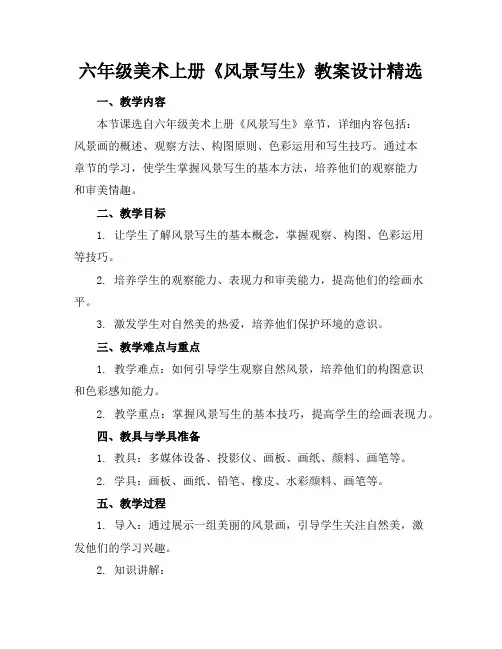 六年级美术上册《风景写生》教案设计精选

一、教学内容

本节课选自六年级美术上册《风景写生》章节，详细内容包括：风景画的概述、观察方法、构图原则、色彩运用和写生技巧。通过本章节的学习，使学生掌握风景写生的基本方法，培养他们的观察能力和审美情趣。

二、教学目标

1. 让学生了解风景写生的基本概念，掌握观察、构图、色彩运用等技巧。

2. 培养学生的观察能力、表现力和审美能力，提高他们的绘画水平。

3. 激发学生对自然美的热爱，培养他们保护环境的意识。

三、教学难点与重点

1. 教学难点：如何引导学生观察自然风景，培养他们的构图意识和色彩感知能力。

2. 教学重点：掌握风景写生的基本技巧，提高学生的绘画表现力。

四、教具与学具准备

1. 教具：多媒体设备、投影仪、画板、画纸、颜料、画笔等。

2. 学具：画板、画纸、铅笔、橡皮、水彩颜料、画笔等。

五、教学过程

1. 导入：通过展示一组美丽的风景画，引导学生关注自然美，激发他们的学习兴趣。

2. 知识讲解：